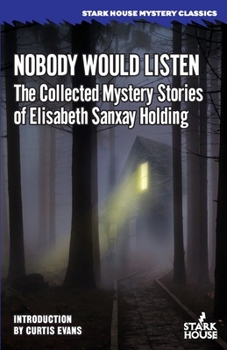 STARK HOUSE MYSTERY CLASSICS

NOBODY WOULD LISTEN
The Collected Mystery Stories of Elisabeth Sanxay Holding

INTRODUCTION
BY CURTIS EVANS

STARK HOUSE